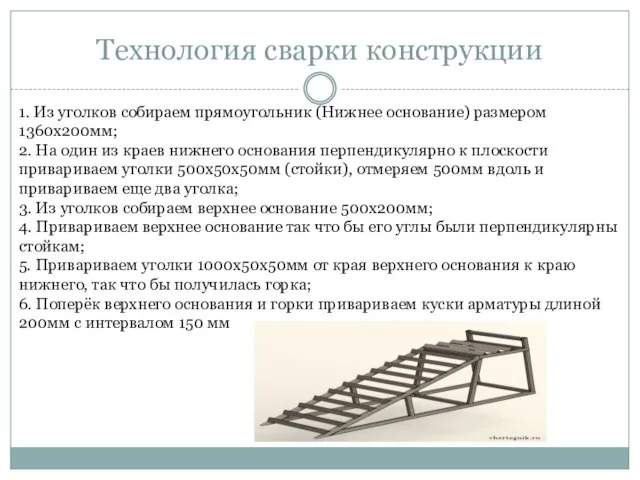 Технология сварки конструкции

1. Из уголков собираем прямоугольник (Нижнее основание) размером 1360х200мм;
2. На один из краев нижнего основания перпендикулярно к плоскости привариваем уголки 500х50х50мм (стойки), отмеряем 500мм вдоль и привариваем еще два уголка;
3. Из уголков собираем верхнее основание 500х200мм;
4. Привариваем верхнее основание так что бы его углы были перпендикулярны стойкам;
5. Привариваем уголки 1000х50х50мм от края верхнего основания к краю нижнего, так что бы получилась горка;
6. Поперёк верхнего основания и горки привариваем куски арматуры длиной 200мм с интервалом 150 мм

chertegnik.ru